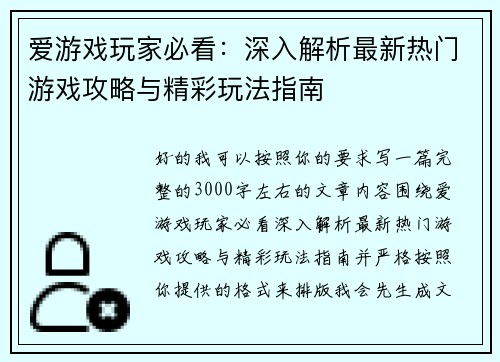 爱游戏玩家必看：深入解析最新热门游戏攻略与精彩玩法指南

好的我可以按照你的要求写一篇完整的3000字左右的文章内容围绕爱游戏玩家必看深入解析最新热门游戏攻略与精彩玩法指南并严格按照你提供的格式来排版我会先生成文